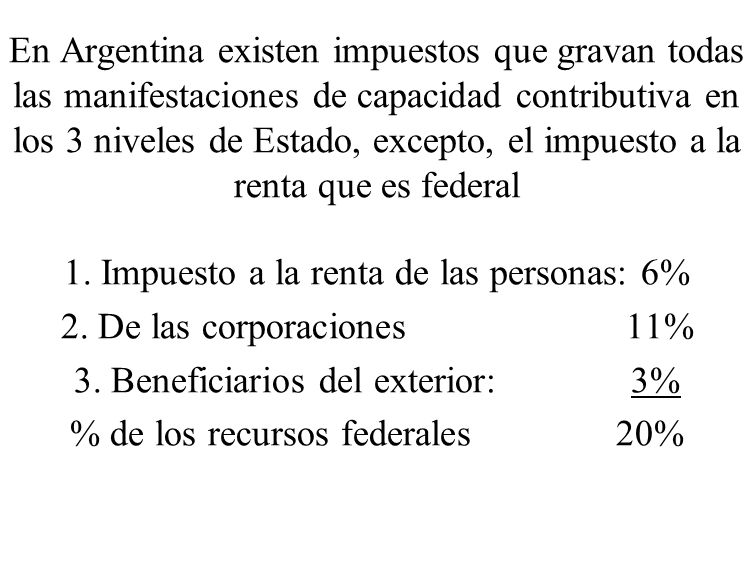 En Argentina existen impuestos que gravan todas las manifestaciones de capacidad contributiva en los 3 niveles de Estado, excepto, el impuesto a la renta que es federal

1. Impuesto a la renta de las personas: 6%
2. De las corporaciones 11%
3. Beneficiarios del exterior: 3%
% de los recursos federales 20%